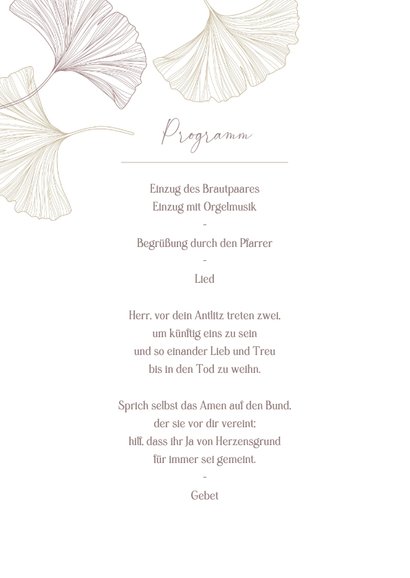 Programm

Einzug des Brautpaares
Einzug mit Orgelmusik
-
Begrüßung durch den Pfarrer
-
Lied

Herr, vor dein Antlitz treten zwei,
um künftig eins zu sein
und so einander Lieb und Treu
bis in den Tod zu weihn.

Sprich selbst das Amen auf den Bund,
der sie vor dir vereint;
hilf, dass ihr Ja von Herzensgrund
für immer sei gemeint.
-
Gebet